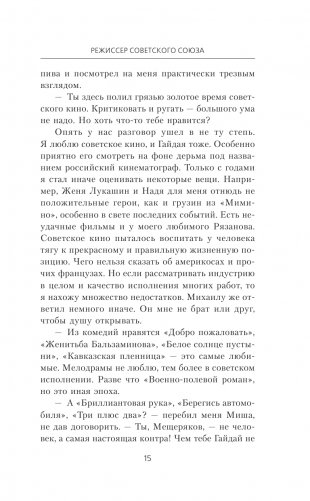 РЕЖИССЕР СОВЕТСКОГО СОЮЗА

пива и посмотрел на меня практически трезвым взглядом.

— Ты здесь полил грязью золотое время советского кино. Критиковать и ругать — большого ума не надо. Но хоть что-то тебе нравится?

Опять у нас разговор ушел в не ту степь. Я люблю советское кино, и Гайдая тоже. Особенно приятно его смотреть на фоне дерьма под названием российский кинематограф. Только с годами я стал иначе оценивать некоторые вещи. Например, Женя Лукашин и Надя для меня отнюдь не положительные герои, как и грузин из «Мимино», особенно в свете последних событий. Есть неудачные фильмы и у моего любимого Рязанова. Советское кино пыталось воспитать у человека тягу к прекрасному и правильную жизненную позицию. Чего нельзя сказать об америкосах и прочих французах. Но если рассматривать индустрию в целом и качество исполнения многих работ, то я нахожу множество недостатков. Михаилу же ответил немного иначе. Он мне не брат или друг, чтобы душу открывать.

— Из комедий нравятся «Добро пожаловать», «Женитьба Бальзаминова», «Белое солнце пустыни», «Кавказская пленница» — это самые любимые. Мелодрамы не люблю, тем более в советском исполнении. Разве что «Военно-полевой роман», но это иная эпоха.

— А «Бриллиантовая рука», «Берегись автомобиля», «Три плюс два»? — перебил меня Миша, не дав договорить. — Ты, Мещеряков, — не человек, а самая настоящая контра! Чем тебе Гайдай не

15